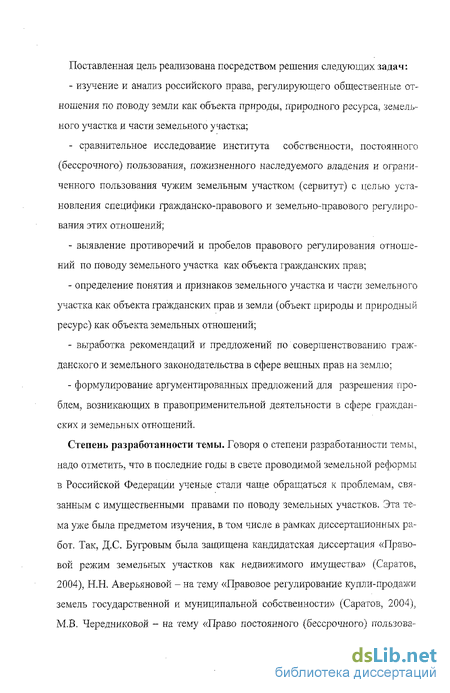 Поставленная цель реализована посредством решения следующих **задач:**

- изучение и анализ российского права, регулирующего общественные отношения по поводу земли как объекта природы, природного ресурса, земельного участка и части земельного участка;

- сравнительное исследование института собственности, постоянного (бессрочного) пользования, пожизненного наследуемого владения и ограниченного пользования чужим земельным участком (сервитут) с целью установления специфики гражданско-правового и земельно-правового регулирования этих отношений;

- выявление противоречий и пробелов правового регулирования отношений по поводу земельного участка как объекта гражданских прав;

- определение понятия и признаков земельного участка и части земельного участка как объекта гражданских прав и земли (объект природы и природный ресурс) как объекта земельных отношений;

- выработка рекомендаций и предложений по совершенствованию гражданского и земельного законодательства в сфере вещных прав на землю;

- формулирование аргументированных предложений для разрешения проблем, возникающих в правоприменительной деятельности в сфере гражданских и земельных отношений.

**Степень разработанности темы.** Говоря о степени разработанности темы, надо отметить, что в последние годы в свете проводимой земельной реформы в Российской Федерации ученые стали чаще обращаться к проблемам, связанным с имущественными правами по поводу земельных участков. Эта тема уже была предметом изучения, в том числе в рамках диссертационных работ. Так, Д.С. Бугровым была защищена кандидатская диссертация «Правовой режим земельных участков как недвижимого имущества» (Саратов, 2004), Н.Н. Аверьяновой – на тему «Правовое регулирование купли-продажи земель государственной и муниципальной собственности» (Саратов, 2004), М.В. Чередниковой – на тему «Право постоянного (бессрочного) пользова-

dsLib.net
библиотека диссертаций